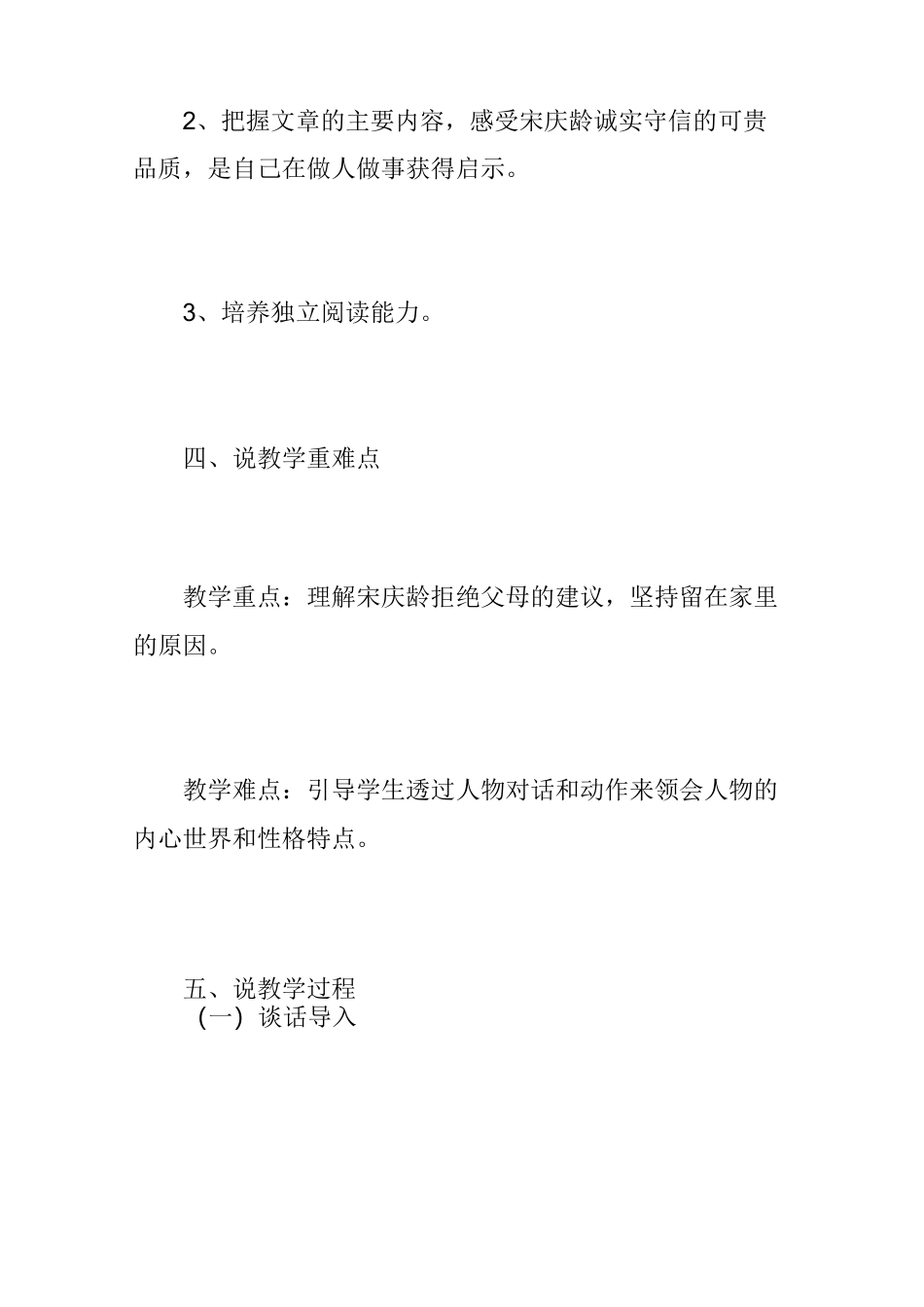 2、把握文章的主要内容，感受宋庆龄诚实守信的可贵品质，是自己在做人做事获得启示。

3、培养独立阅读能力。

四、说教学重难点

教学重点：理解宋庆龄拒绝父母的建议，坚持留在家里的原因。

教学难点：引导学生透过人物对话和动作来领会人物的内心世界和性格特点。

五、说教学过程

（一）谈话导入